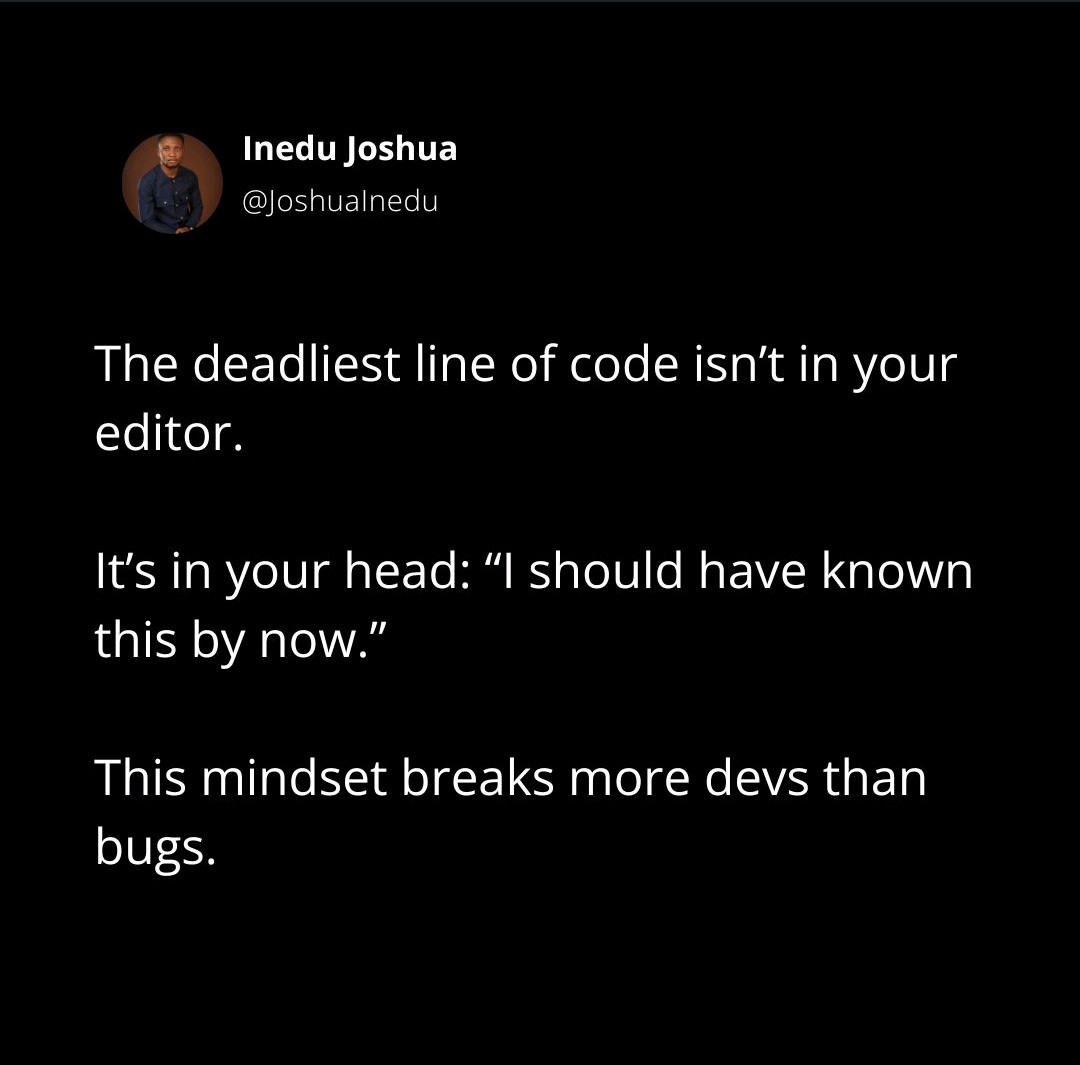 Inedu Joshua
@JoshuaInedu

The deadliest line of code isn’t in your editor.

It’s in your head: “I should have known this by now.”

This mindset breaks more devs than bugs.